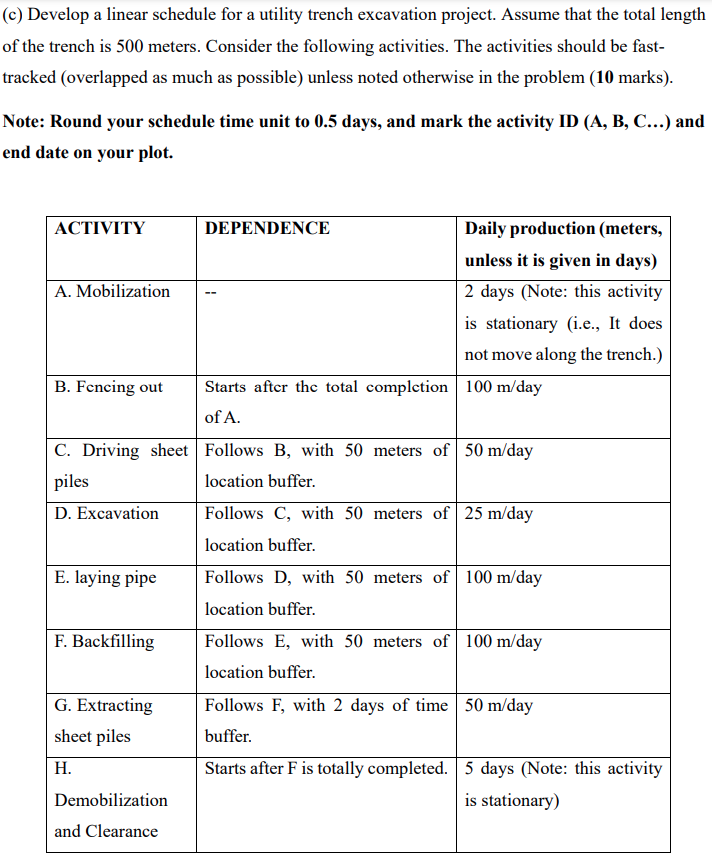 (c) Develop a linear schedule for a utility trench excavation project. Assume that the total length of the trench is 500 meters. Consider the following activities. The activities should be fast-tracked (overlapped as much as possible) unless noted otherwise in the problem (**10** marks).

**Note: Round your schedule time unit to 0.5 days, and mark the activity ID (A, B, C…) and end date on your plot.**

| ACTIVITY | DEPENDENCE | Daily production (meters, unless it is given in days) |
|---|---|---|
| A. Mobilization | -- | 2 days (Note: this activity is stationary (i.e., It does not move along the trench.) |
| B. Fencing out | Starts after the total completion of A. | 100 m/day |
| C. Driving sheet piles | Follows B, with 50 meters of location buffer. | 50 m/day |
| D. Excavation | Follows C, with 50 meters of location buffer. | 25 m/day |
| E. laying pipe | Follows D, with 50 meters of location buffer. | 100 m/day |
| F. Backfilling | Follows E, with 50 meters of location buffer. | 100 m/day |
| G. Extracting sheet piles | Follows F, with 2 days of time buffer. | 50 m/day |
| H. Demobilization and Clearance | Starts after F is totally completed. | 5 days (Note: this activity is stationary) |